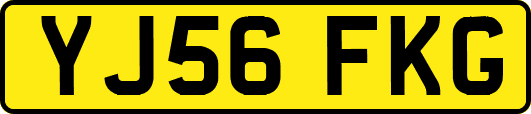 YJ56 FKG